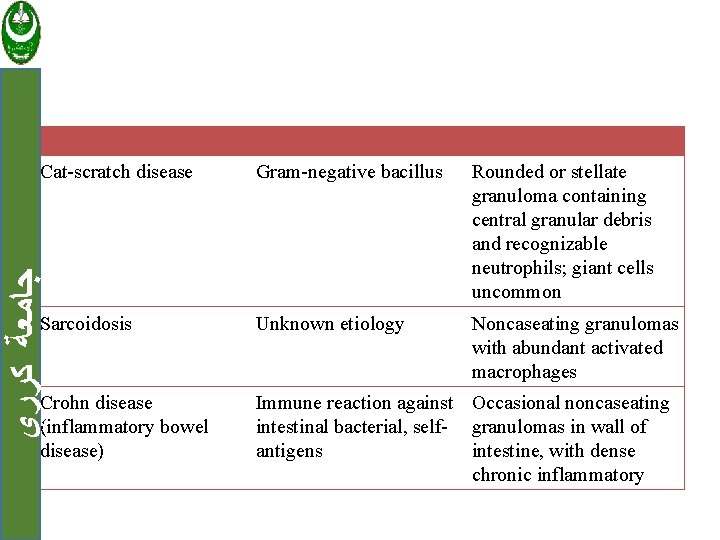 جامعة كرري

| | | |
|---|---|---|
| Cat-scratch disease | Gram-negative bacillus | Rounded or stellate granuloma containing central granular debris and recognizable neutrophils; giant cells uncommon |
| Sarcoidosis | Unknown etiology | Noncaseating granulomas with abundant activated macrophages |
| Crohn disease (inflammatory bowel disease) | Immune reaction against intestinal bacterial, self-antigens | Occasional noncaseating granulomas in wall of intestine, with dense chronic inflammatory |